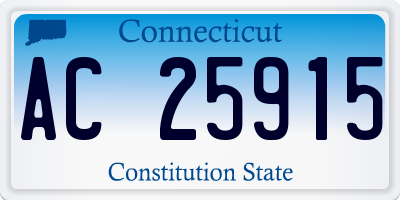 Connecticut

AC 25915

Constitution State